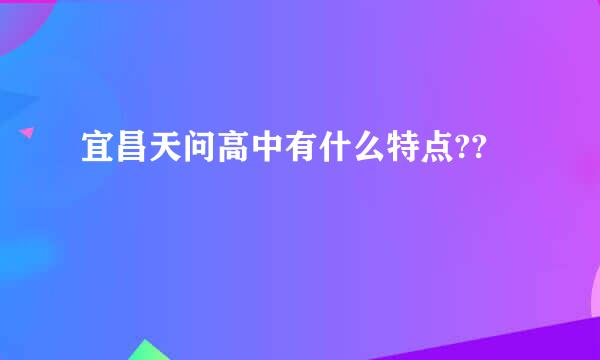 宜昌天问高中有什么特点??